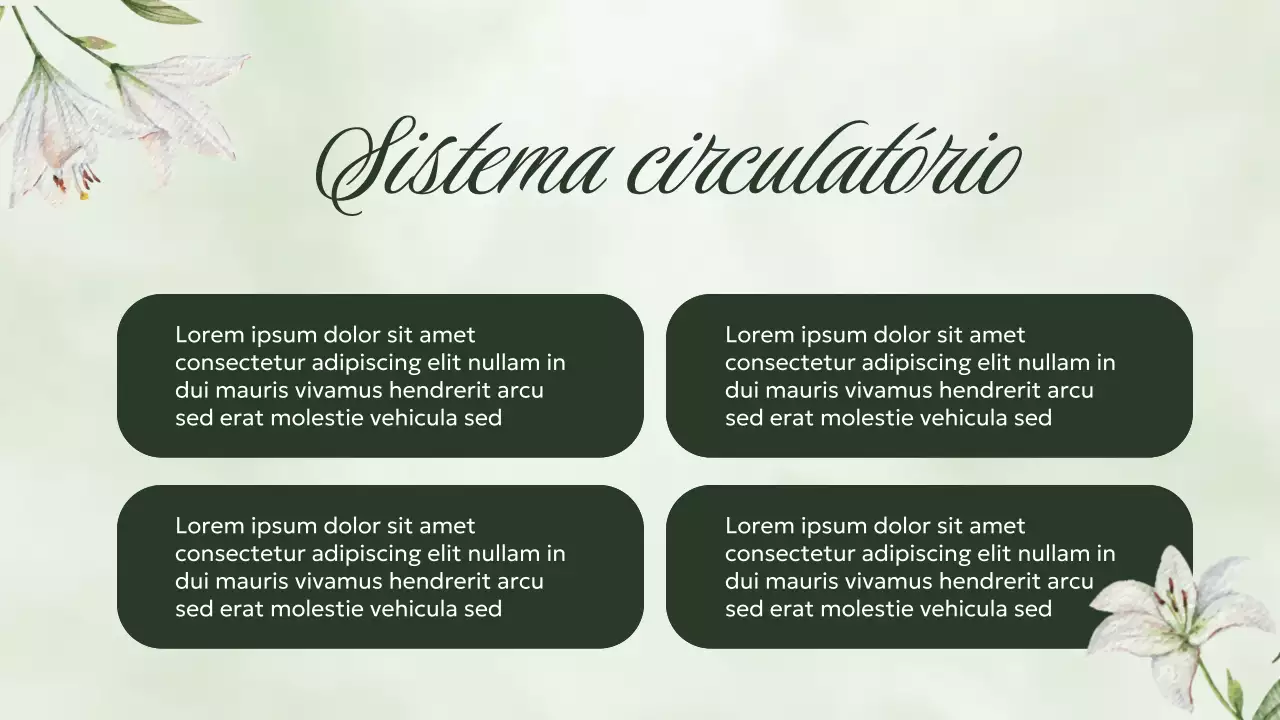 Sistema circulatório

Lorem ipsum dolor sit amet consectetur adipiscing elit nullam in dui mauris vivamus hendrerit arcu sed erat molestie vehicula sed

Lorem ipsum dolor sit amet consectetur adipiscing elit nullam in dui mauris vivamus hendrerit arcu sed erat molestie vehicula sed

Lorem ipsum dolor sit amet consectetur adipiscing elit nullam in dui mauris vivamus hendrerit arcu sed erat molestie vehicula sed

Lorem ipsum dolor sit amet consectetur adipiscing elit nullam in dui mauris vivamus hendrerit arcu sed erat molestie vehicula sed